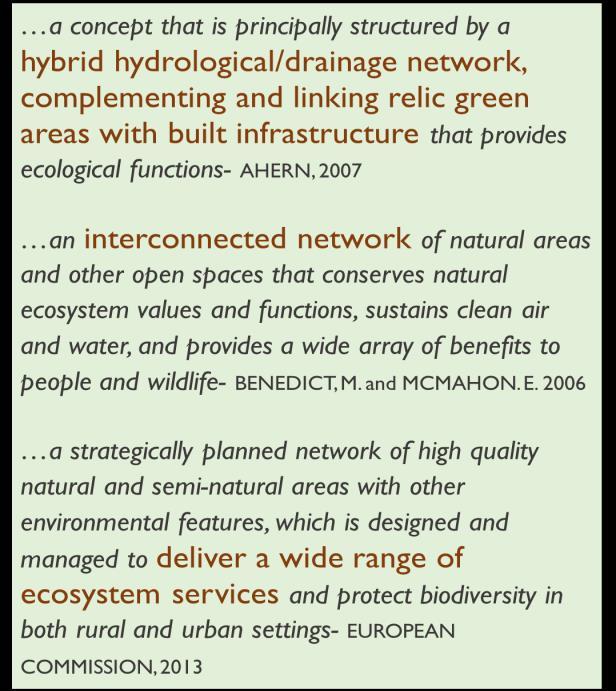 …a concept that is principally structured by a hybrid hydrological/drainage network, complementing and linking relic green areas with built infrastructure that provides ecological functions- AHERN, 2007

…an interconnected network of natural areas and other open spaces that conserves natural ecosystem values and functions, sustains clean air and water, and provides a wide array of benefits to people and wildlife- BENEDICT, M. and MCMAHON. E. 2006

…a strategically planned network of high quality natural and semi-natural areas with other environmental features, which is designed and managed to deliver a wide range of ecosystem services and protect biodiversity in both rural and urban settings- EUROPEAN COMMISSION, 2013